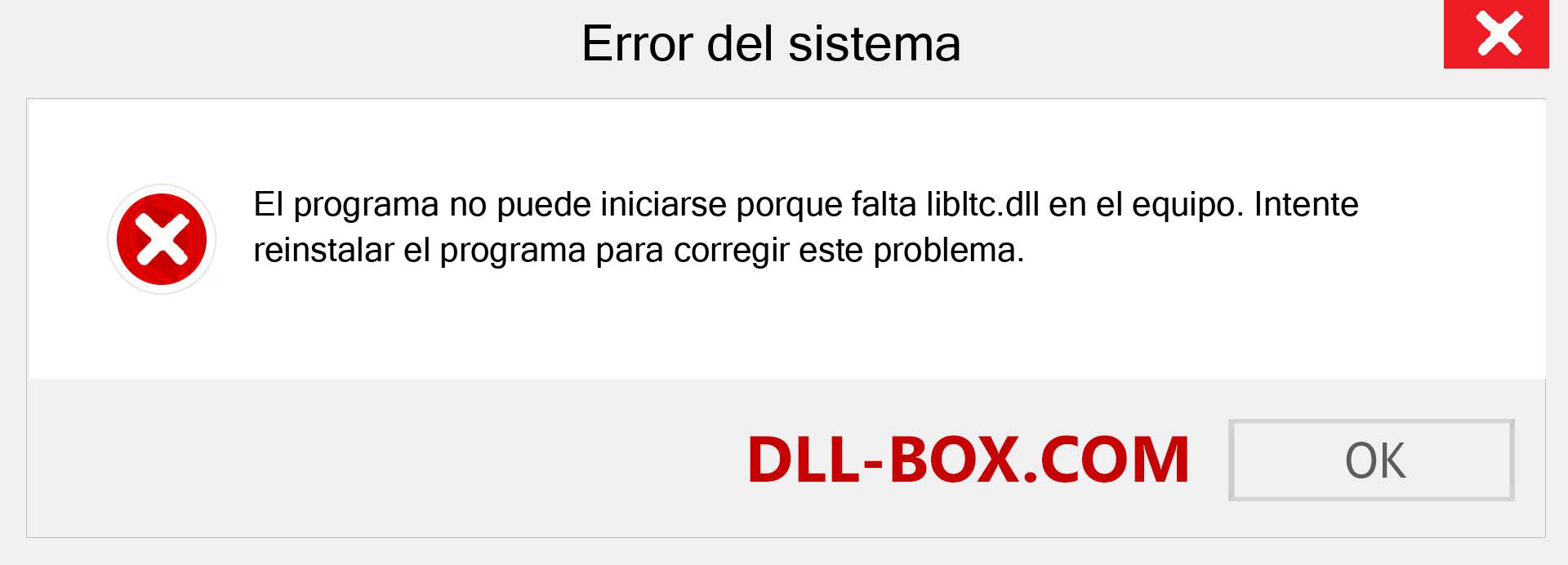 Error del sistema

El programa no puede iniciarse porque falta libltc.dll en el equipo. Intente reinstalar el programa para corregir este problema.

DLL-BOX.COM

OK